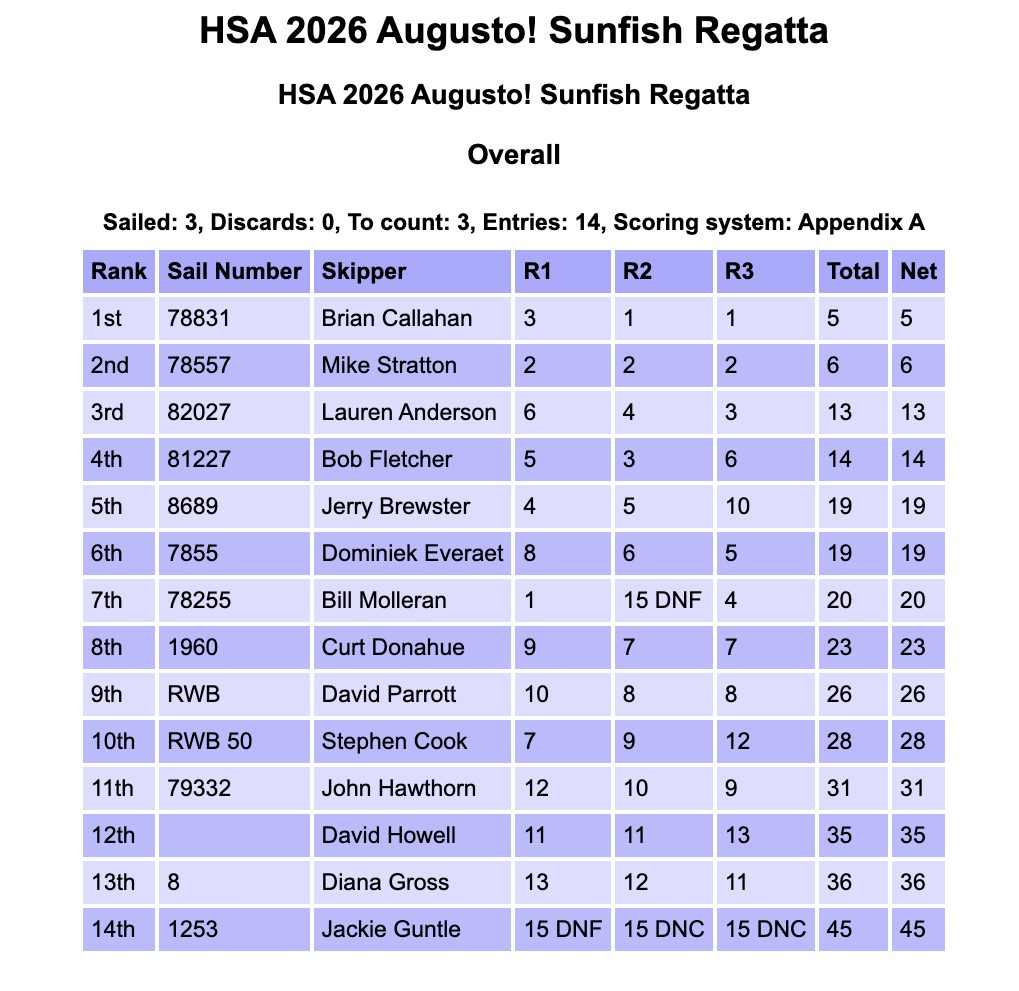 HSA 2026 Augusto! Sunfish Regatta

HSA 2026 Augusto! Sunfish Regatta

Overall

Sailed: 3, Discards: 0, To count: 3, Entries: 14, Scoring system: Appendix A

| Rank | Sail Number | Skipper | R1 | R2 | R3 | Total | Net |
|---|---|---|---|---|---|---|---|
| 1st | 78831 | Brian Callahan | 3 | 1 | 1 | 5 | 5 |
| 2nd | 78557 | Mike Stratton | 2 | 2 | 2 | 6 | 6 |
| 3rd | 82027 | Lauren Anderson | 6 | 4 | 3 | 13 | 13 |
| 4th | 81227 | Bob Fletcher | 5 | 3 | 6 | 14 | 14 |
| 5th | 8689 | Jerry Brewster | 4 | 5 | 10 | 19 | 19 |
| 6th | 7855 | Dominiek Everaet | 8 | 6 | 5 | 19 | 19 |
| 7th | 78255 | Bill Molleran | 1 | 15 DNF | 4 | 20 | 20 |
| 8th | 1960 | Curt Donahue | 9 | 7 | 7 | 23 | 23 |
| 9th | RWB | David Parrott | 10 | 8 | 8 | 26 | 26 |
| 10th | RWB 50 | Stephen Cook | 7 | 9 | 12 | 28 | 28 |
| 11th | 79332 | John Hawthorn | 12 | 10 | 9 | 31 | 31 |
| 12th | | David Howell | 11 | 11 | 13 | 35 | 35 |
| 13th | 8 | Diana Gross | 13 | 12 | 11 | 36 | 36 |
| 14th | 1253 | Jackie Guntle | 15 DNF | 15 DNC | 15 DNC | 45 | 45 |